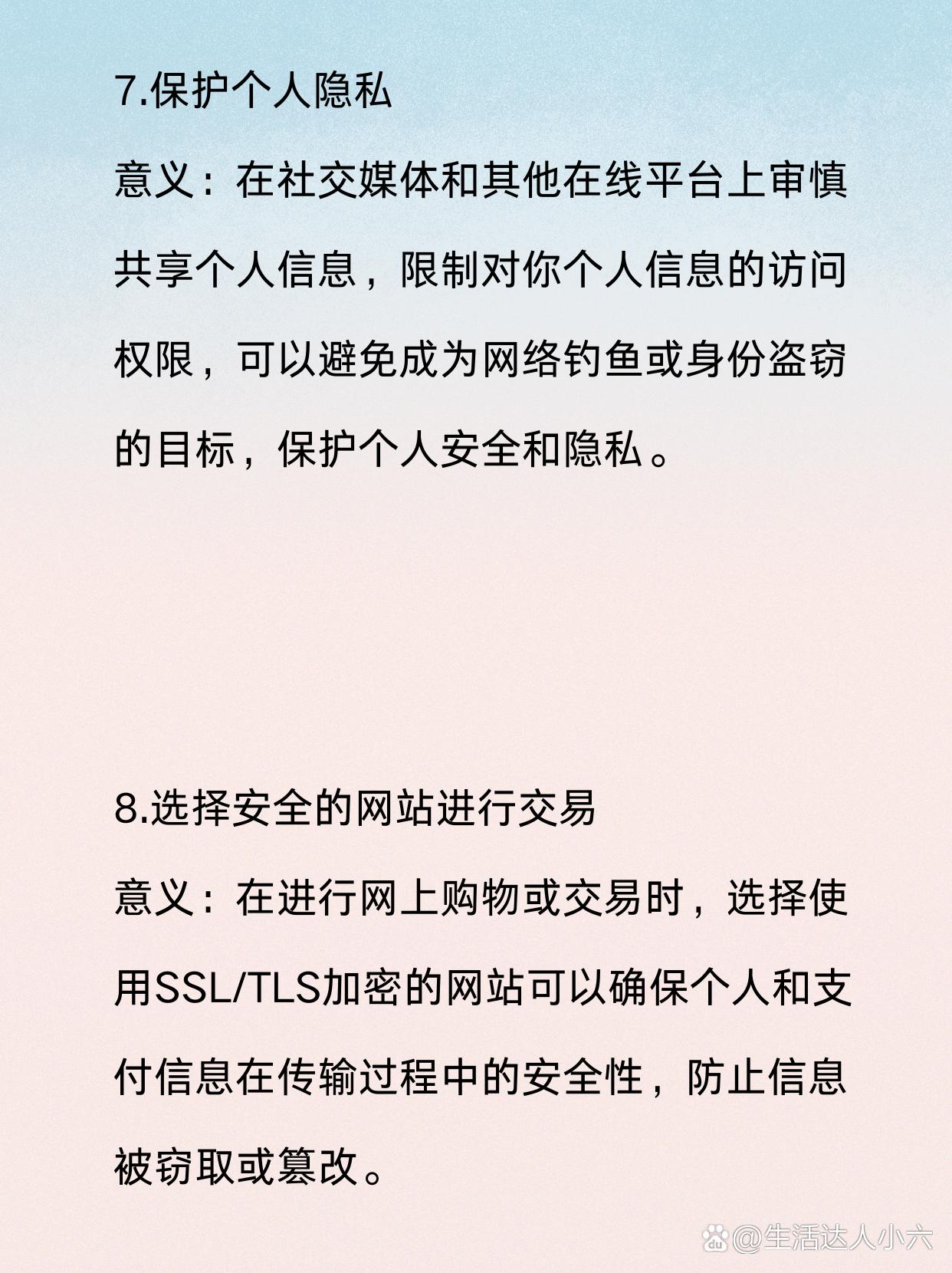 7.保护个人隐私

意义：在社交媒体和其他在线平台上审慎共享个人信息，限制对你个人信息的访问权限，可以避免成为网络钓鱼或身份盗窃的目标，保护个人安全和隐私。

8.选择安全的网站进行交易

意义：在进行网上购物或交易时，选择使用SSL/TLS加密的网站可以确保个人和支付信息在传输过程中的安全性，防止信息被窃取或篡改。

@生活达人小六